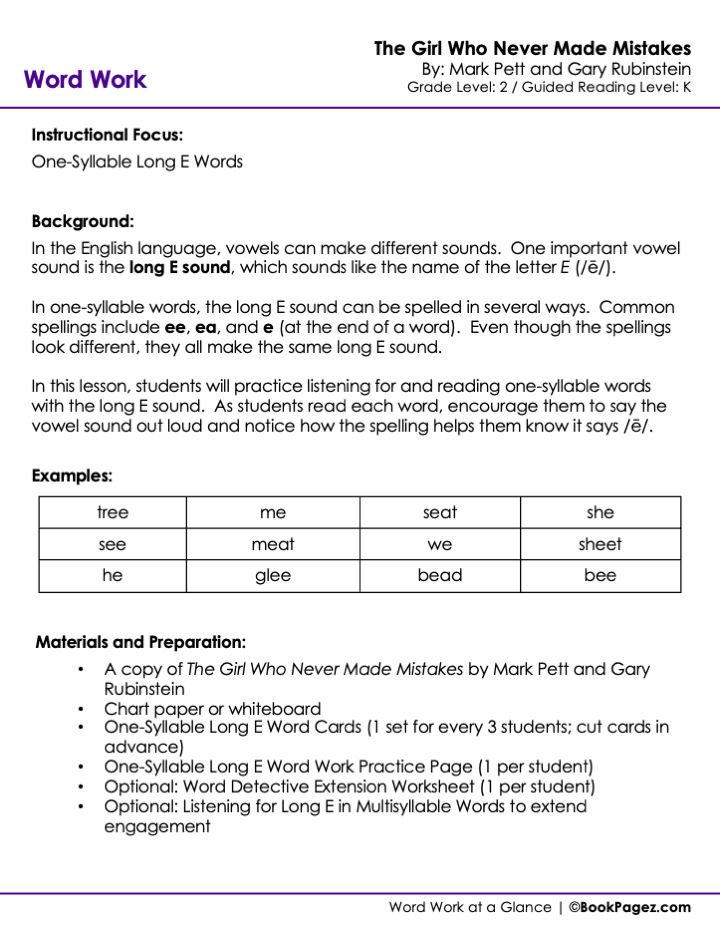 Word Work

The Girl Who Never Made Mistakes
By: Mark Pett and Gary Rubinstein
Grade Level: 2 / Guided Reading Level: K

Instructional Focus:
One-Syllable Long E Words

Background:
In the English language, vowels can make different sounds. One important vowel sound is the long E sound, which sounds like the name of the letter E (/ē/).

In one-syllable words, the long E sound can be spelled in several ways. Common spellings include ee, ea, and e (at the end of a word). Even though the spellings look different, they all make the same long E sound.

In this lesson, students will practice listening for and reading one-syllable words with the long E sound. As students read each word, encourage them to say the vowel sound out loud and notice how the spelling helps them know it says /ē/.

Examples:

| tree | me | seat | she |
|---|---|---|---|
| see | meat | we | sheet |
| he | glee | bead | bee |

Materials and Preparation:
• A copy of The Girl Who Never Made Mistakes by Mark Pett and Gary Rubinstein
• Chart paper or whiteboard
• One-Syllable Long E Word Cards (1 set for every 3 students; cut cards in advance)
• One-Syllable Long E Word Work Practice Page (1 per student)
• Optional: Word Detective Extension Worksheet (1 per student)
• Optional: Listening for Long E in Multisyllable Words to extend engagement

Word Work at a Glance | ©BookPagez.com